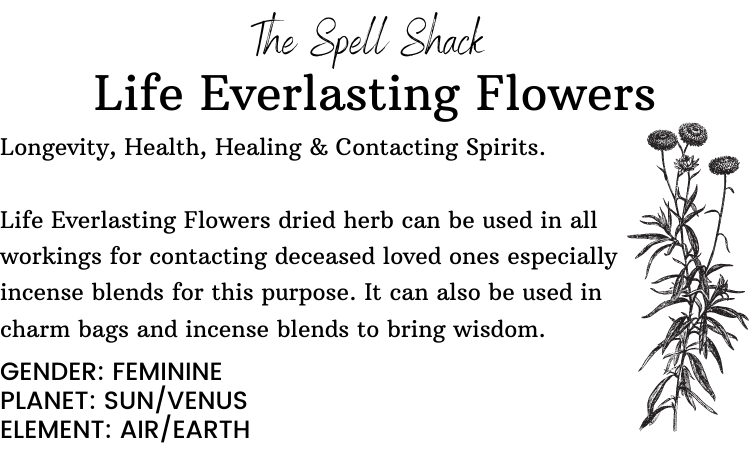 The Spell Shack
Life Everlasting Flowers

Longevity, Health, Healing & Contacting Spirits.

Life Everlasting Flowers dried herb can be used in all workings for contacting deceased loved ones especially incense blends for this purpose. It can also be used in charm bags and incense blends to bring wisdom.

GENDER: FEMININE
PLANET: SUN/VENUS
ELEMENT: AIR/EARTH